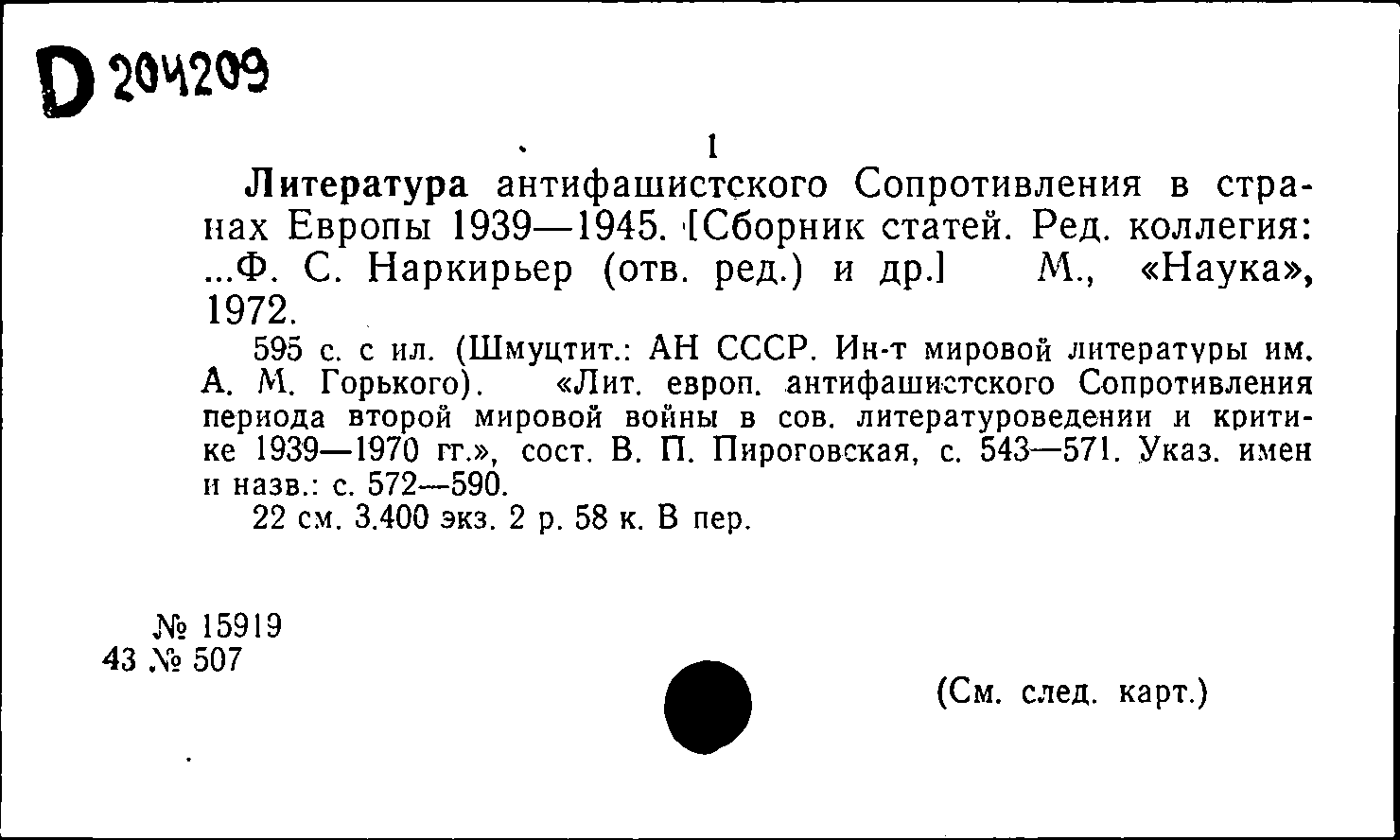 D 204209

1

Литература антифашистского Сопротивления в странах Европы 1939—1945. [Сборник статей. Ред. коллегия: ...Ф. С. Наркирьер (отв. ред.) и др.] М., «Наука», 1972.

595 с. с ил. (Шмуцтит.: АН СССР. Ин-т мировой литературы им. А. М. Горького). «Лит. европ. антифашистского Сопротивления периода второй мировой войны в сов. литературоведении и критике 1939—1970 гг.», сост. В. П. Пироговская, с. 543—571. Указ. имен и назв.: с. 572—590.

22 см. 3.400 экз. 2 р. 58 к. В пер.

№ 15919
43 № 507

(См. след. карт.)